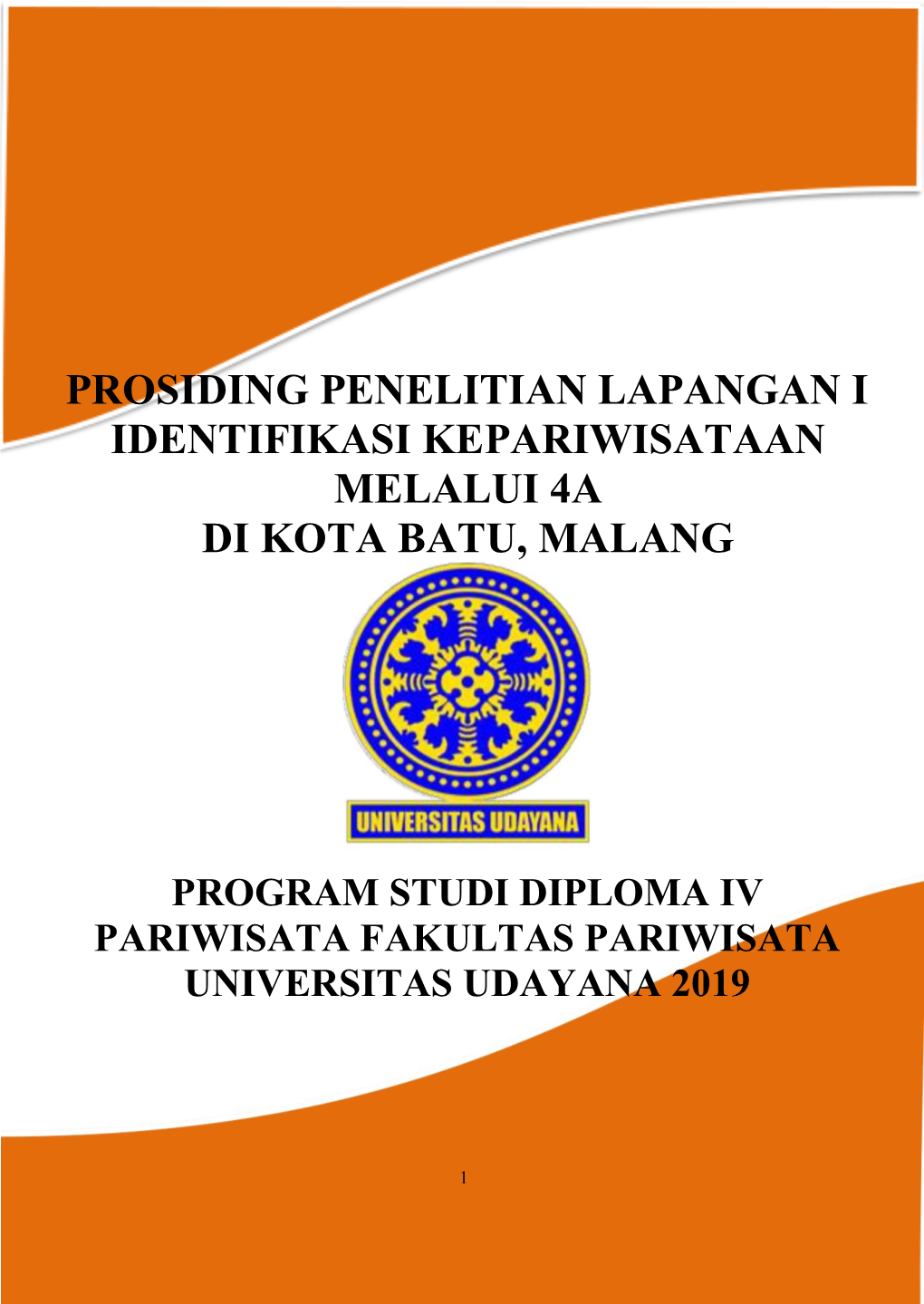 PROSIDING PENELITIAN LAPANGAN I IDENTIFIKASI KEPARIWISATAAN MELALUI 4A DI KOTA BATU, MALANG

UNIVERSITAS UDAYANA

PROGRAM STUDI DIPLOMA IV PARIWISATA FAKULTAS PARIWISATA UNIVERSITAS UDAYANA 2019

1